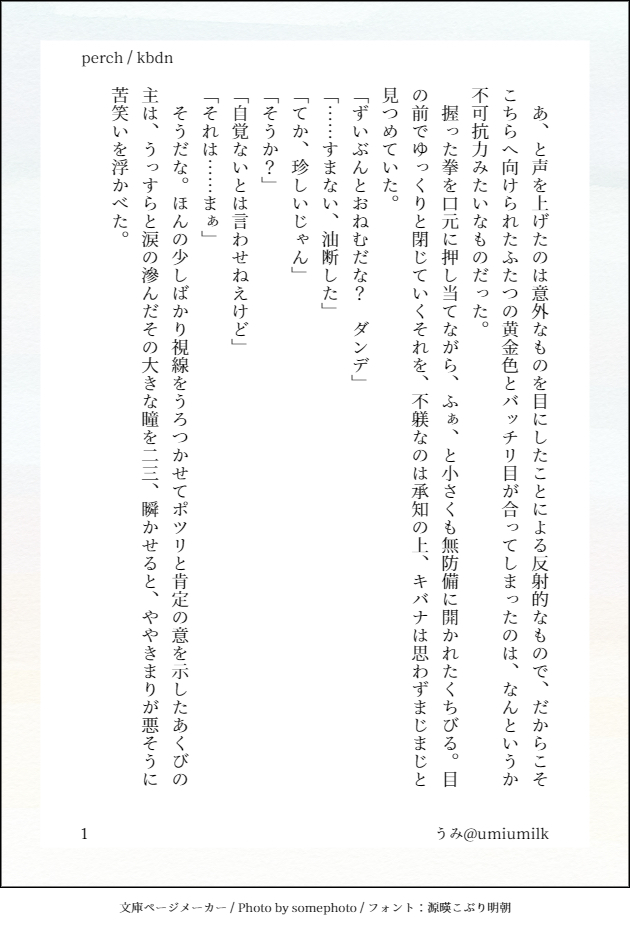 perch / kbdn

あ、と声を上げたのは意外なものを目にしたことによる反射的なもので、だからこそこちらへ向けられたふたつの黄金色とバッチリ目が合ってしまったのは、なんというか不可抗力みたいなものだった。

握った拳を口元に押し当てながら、ふぁ、と小さくも無防備に開かれたくちびる。目の前でゆっくりと閉じていくそれを、不躾なのは承知の上、キバナは思わずまじまじと見つめていた。

「ずいぶんとおねむだな？　ダンデ」

「……すまない、油断した」

「てか、珍しいじゃん」

「そうか？」

「自覚ないとは言わせねえけど」

「それは……まぁ」

そうだな。ほんの少しばかり視線をうろつかせてポツリと肯定の意を示したあくびの主は、うっすらと涙の滲んだその大きな瞳を二三、瞬かせると、ややきまりが悪そうに苦笑いを浮かべた。

1　　うみ@umiumilk

文庫ページメーカー / Photo by somephoto / フォント：源暎こぶり明朝